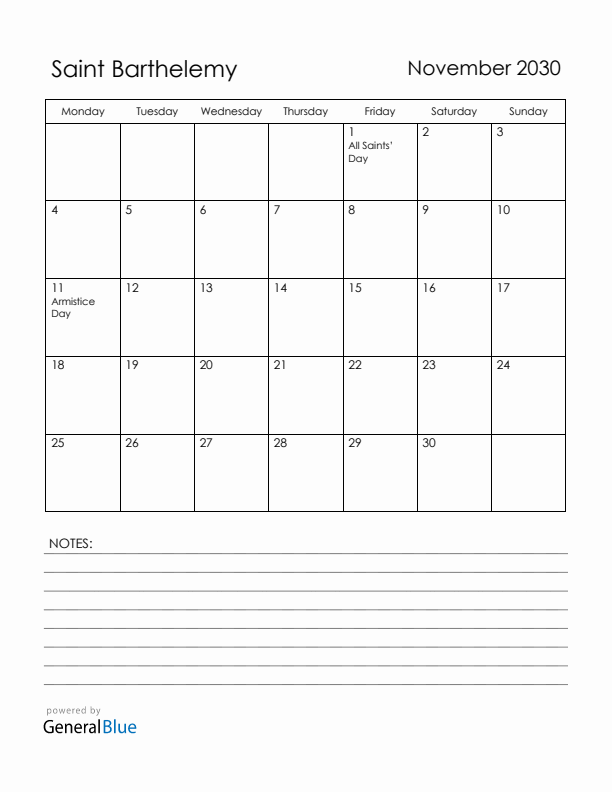 Saint Barthelemy

November 2030

| Monday | Tuesday | Wednesday | Thursday | Friday | Saturday | Sunday |
|---|---|---|---|---|---|---|
| | | | | 1 All Saints' Day | 2 | 3 |
| 4 | 5 | 6 | 7 | 8 | 9 | 10 |
| 11 Armistice Day | 12 | 13 | 14 | 15 | 16 | 17 |
| 18 | 19 | 20 | 21 | 22 | 23 | 24 |
| 25 | 26 | 27 | 28 | 29 | 30 | |

NOTES:

powered by
GeneralBlue